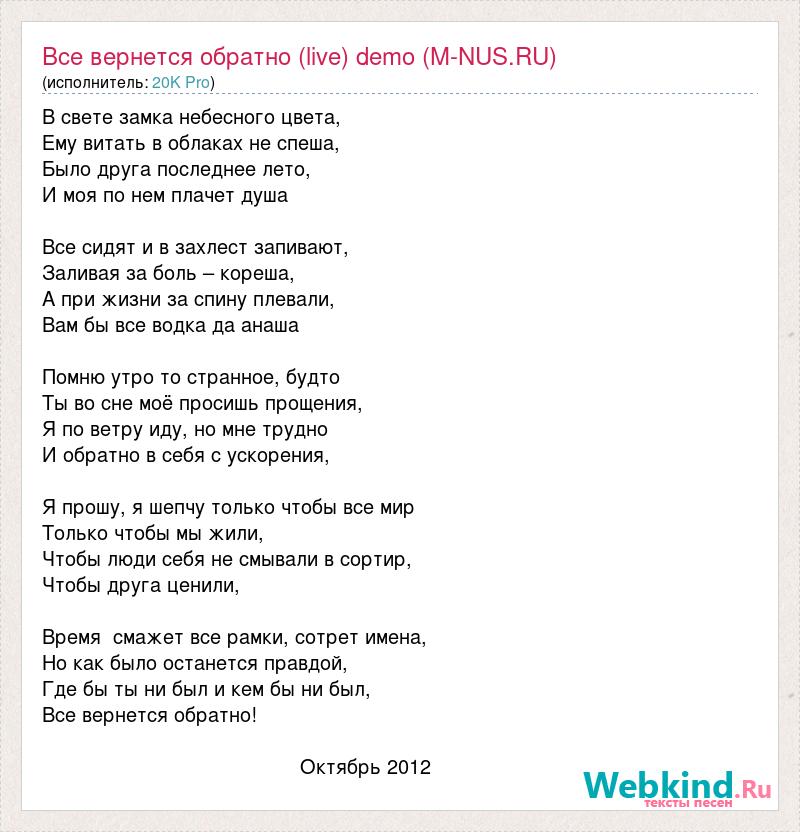 Все вернется обратно (live) demo (M-NUS.RU)
(исполнитель: 20K Pro)

В свете замка небесного цвета,
Ему витать в облаках не спеша,
Было друга последнее лето,
И моя по нем плачет душа

Все сидят и в захлест запивают,
Заливая за боль – кореша,
А при жизни за спину плевали,
Вам бы все водка да анаша

Помню утро то странное, будто
Ты во сне моё просишь прощения,
Я по ветру иду, но мне трудно
И обратно в себя с ускорения,

Я прошу, я шепчу только чтобы все мир
Только чтобы мы жили,
Чтобы люди себя не смывали в сортир,
Чтобы друга ценили,

Время смажет все рамки, сотрет имена,
Но как было останется правдой,
Где бы ты ни был и кем бы ни был,
Все вернется обратно!

Октябрь 2012

Webkind.Ru
тексты песен